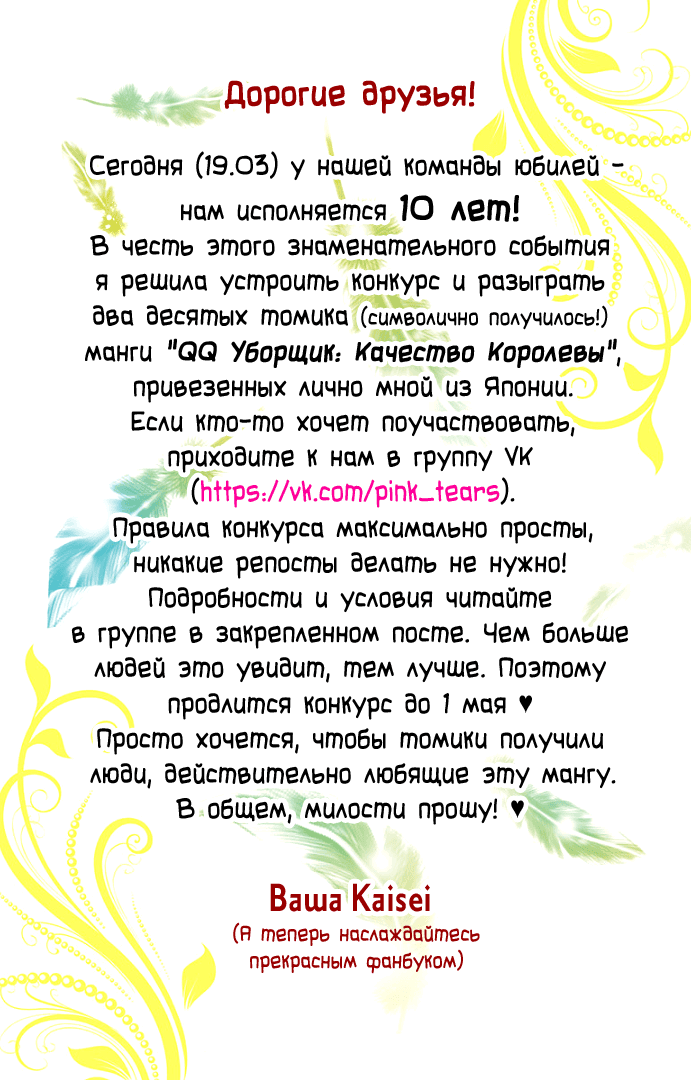 Дорогие друзья!

Сегодня (19.03) у нашей команды юбилей - нам исполняется 10 лет! В честь этого знаменательного события я решила устроить конкурс и разыграть два десятых томика (символично получилось!) манги "QQ Уборщик: Качество Королевы", привезенных лично мной из Японии. Если кто-то хочет поучаствовать, приходите к нам в группу VK (https://vk.com/pink_tears). Правила конкурса максимально просты, никакие репосты делать не нужно! Подробности и условия читайте в группе в закрепленном посте. Чем больше людей это увидит, тем лучше. Поэтому продлится конкурс до 1 мая ♥ Просто хочется, чтобы томики получили люди, действительно любящие эту мангу. В общем, милости прошу! ♥

Ваша Kaisei
(А теперь наслаждайтесь прекрасным фанбуком)